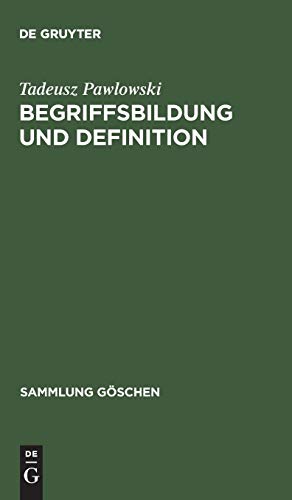 DE GRUYTER

Tadeusz Pawlowski

BEGRIFFSBILDUNG UND DEFINITION

SAMMLUNG GÖSCHEN

DE G